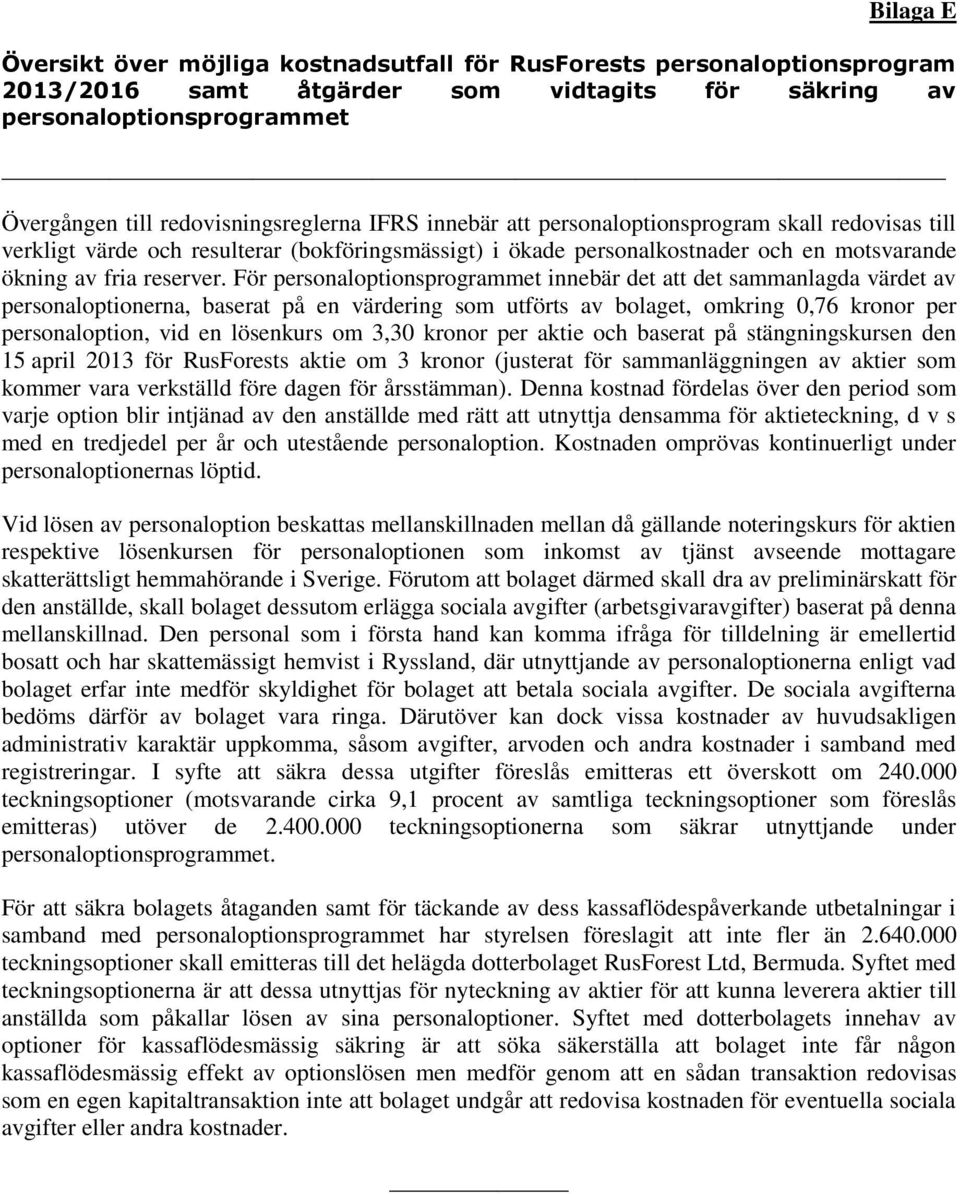 Bilaga E

Översikt över möjliga kostnadsutfall för RusForests personaloptionsprogram 2013/2016 samt åtgärder som vidtagits för säkring av personaloptionsprogrammet

Övergången till redovisningsreglerna IFRS innebär att personaloptionsprogram skall redovisas till verkligt värde och resulterar (bokföringsmässigt) i ökade personalkostnader och en motsvarande ökning av fria reserver. För personaloptionsprogrammet innebär det att det sammanlagda värdet av personaloptionerna, baserat på en värdering som utförts av bolaget, omkring 0,76 kronor per personaloption, vid en lösenkurs om 3,30 kronor per aktie och baserat på stängningskursen den 15 april 2013 för RusForests aktie om 3 kronor (justerat för sammanläggningen av aktier som kommer vara verkställd före dagen för årsstämman). Denna kostnad fördelas över den period som varje option blir intjänad av den anställde med rätt att utnyttja densamma för aktieteckning, d v s med en tredjedel per år och utestående personaloption. Kostnaden omprövas kontinuerligt under personaloptionernas löptid.

Vid lösen av personaloption beskattas mellanskillnaden mellan då gällande noteringskurs för aktien respektive lösenkursen för personaloptionen som inkomst av tjänst avseende mottagare skatterättsligt hemmahörande i Sverige. Förutom att bolaget därmed skall dra av preliminärskatt för den anställde, skall bolaget dessutom erlägga sociala avgifter (arbetsgivaravgifter) baserat på denna mellanskillnad. Den personal som i första hand kan komma ifråga för tilldelning är emellertid bosatt och har skattemässigt hemvist i Ryssland, där utnyttjande av personaloptionerna enligt vad bolaget erfar inte medför skyldighet för bolaget att betala sociala avgifter. De sociala avgifterna bedöms därför av bolaget vara ringa. Därutöver kan dock vissa kostnader av huvudsakligen administrativ karaktär uppkomma, såsom avgifter, arvoden och andra kostnader i samband med registreringar. I syfte att säkra dessa utgifter föreslås emitteras ett överskott om 240.000 teckningsoptioner (motsvarande cirka 9,1 procent av samtliga teckningsoptioner som föreslås emitteras) utöver de 2.400.000 teckningsoptionerna som säkrar utnyttjande under personaloptionsprogrammet.

För att säkra bolagets åtaganden samt för täckande av dess kassaflödespåverkande utbetalningar i samband med personaloptionsprogrammet har styrelsen föreslagit att inte fler än 2.640.000 teckningsoptioner skall emitteras till det helägda dotterbolaget RusForest Ltd, Bermuda. Syftet med teckningsoptionerna är att dessa utnyttjas för nyteckning av aktier för att kunna leverera aktier till anställda som påkallar lösen av sina personaloptioner. Syftet med dotterbolagets innehav av optioner för kassaflödesmässig säkring är att söka säkerställa att bolaget inte får någon kassaflödesmässig effekt av optionslösen men medför genom att en sådan transaktion redovisas som en egen kapitaltransaktion inte att bolaget undgår att redovisa kostnaden för eventuella sociala avgifter eller andra kostnader.